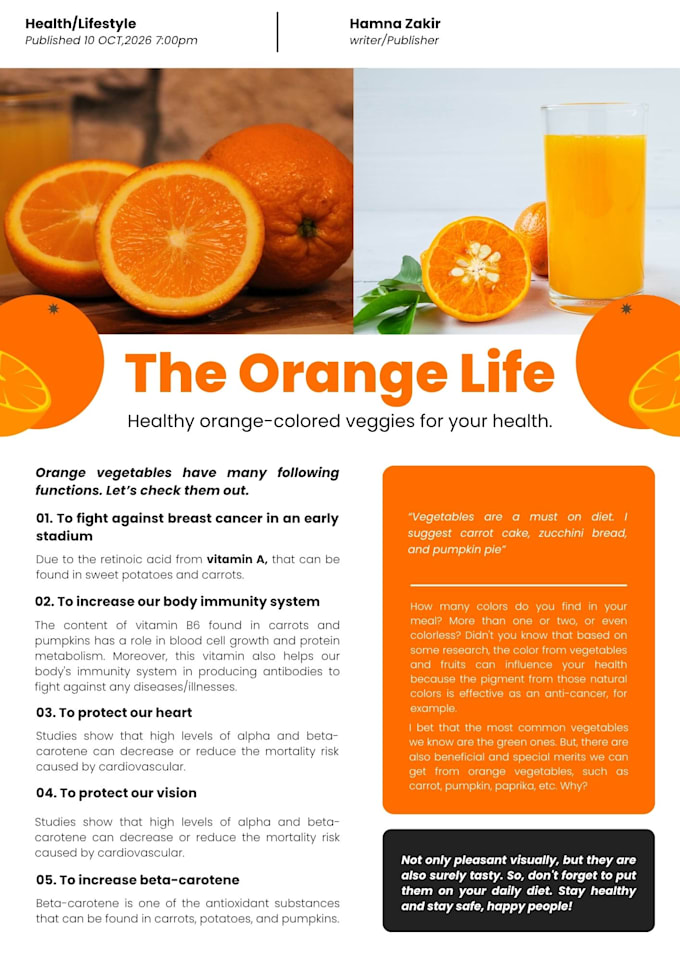 Health/Lifestyle
Published 10 OCT,2026 7:00pm

Hamna Zakir
writer/Publisher

The Orange Life

Healthy orange-colored veggies for your health.

Orange vegetables have many following functions. Let's check them out.

01. To fight against breast cancer in an early stadium

Due to the retinoic acid from vitamin A, that can be found in sweet potatoes and carrots.

02. To increase our body immunity system

The content of vitamin B6 found in carrots and pumpkins has a role in blood cell growth and protein metabolism. Moreover, this vitamin also helps our body's immunity system in producing antibodies to fight against any diseases/illnesses.

03. To protect our heart

Studies show that high levels of alpha and beta-carotene can decrease or reduce the mortality risk caused by cardiovascular.

04. To protect our vision

Studies show that high levels of alpha and beta-carotene can decrease or reduce the mortality risk caused by cardiovascular.

05. To increase beta-carotene

Beta-carotene is one of the antioxidant substances that can be found in carrots, potatoes, and pumpkins.

"Vegetables are a must on diet. I suggest carrot cake, zucchini bread, and pumpkin pie"

How many colors do you find in your meal? More than one or two, or even colorless? Didn't you know that based on some research, the color from vegetables and fruits can influence your health because the pigment from those natural colors is effective as an anti-cancer, for example.

I bet that the most common vegetables we know are the green ones. But, there are also beneficial and special merits we can get from orange vegetables, such as carrot, pumpkin, paprika, etc. Why?

Not only pleasant visually, but they are also surely tasty. So, don't forget to put them on your daily diet. Stay healthy and stay safe, happy people!